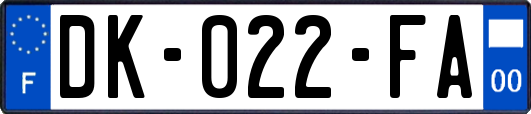 F

DK-022-FA

00